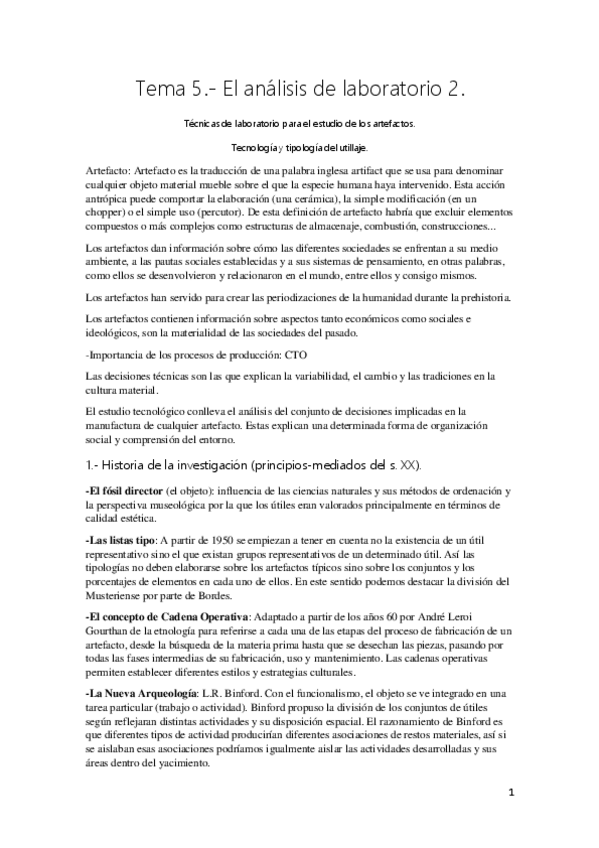 Tema 5.- El análisis de laboratorio 2.

Técnicas de laboratorio para el estudio de los artefactos.

Tecnología y tipología del utillaje.

Artefacto: Artefacto es la traducción de una palabra inglesa artifact que se usa para denominar cualquier objeto material mueble sobre el que la especie humana haya intervenido. Esta acción antrópica puede comportar la elaboración (una cerámica), la simple modificación (en un chopper) o el simple uso (percutor). De esta definición de artefacto habría que excluir elementos compuestos o más complejos como estructuras de almacenaje, combustión, construcciones...

Los artefactos dan información sobre cómo las diferentes sociedades se enfrentan a su medio ambiente, a las pautas sociales establecidas y a sus sistemas de pensamiento, en otras palabras, como ellos se desenvolvieron y relacionaron en el mundo, entre ellos y consigo mismos.

Los artefactos han servido para crear las periodizaciones de la humanidad durante la prehistoria.

Los artefactos contienen información sobre aspectos tanto económicos como sociales e ideológicos, son la materialidad de las sociedades del pasado.

-Importancia de los procesos de producción: CTO

Las decisiones técnicas son las que explican la variabilidad, el cambio y las tradiciones en la cultura material.

El estudio tecnológico conlleva el análisis del conjunto de decisiones implicadas en la manufactura de cualquier artefacto. Estas explican una determinada forma de organización social y comprensión del entorno.

1.- Historia de la investigación (principios-mediados del s. XX).

-El fósil director (el objeto): influencia de las ciencias naturales y sus métodos de ordenación y la perspectiva museológica por la que los útiles eran valorados principalmente en términos de calidad estética.

-Las listas tipo: A partir de 1950 se empiezan a tener en cuenta no la existencia de un útil representativo sino el que existan grupos representativos de un determinado útil. Así las tipologías no deben elaborarse sobre los artefactos típicos sino sobre los conjuntos y los porcentajes de elementos en cada uno de ellos. En este sentido podemos destacar la división del Musteriense por parte de Bordes.

-El concepto de Cadena Operativa: Adaptado a partir de los años 60 por André Leroi Gourthan de la etnología para referirse a cada una de las etapas del proceso de fabricación de un artefacto, desde la búsqueda de la materia prima hasta que se desechan las piezas, pasando por todas las fases intermedias de su fabricación, uso y mantenimiento. Las cadenas operativas permiten establecer diferentes estilos y estrategias culturales.

-La Nueva Arqueología: L.R. Binford. Con el funcionalismo, el objeto se ve integrado en una tarea particular (trabajo o actividad). Binford propuso la división de los conjuntos de útiles según reflejaran distintas actividades y su disposición espacial. El razonamiento de Binford es que diferentes tipos de actividad producirían diferentes asociaciones de restos materiales, así si se aislaban esas asociaciones podríamos igualmente aislar las actividades desarrolladas y sus áreas dentro del yacimiento.

1